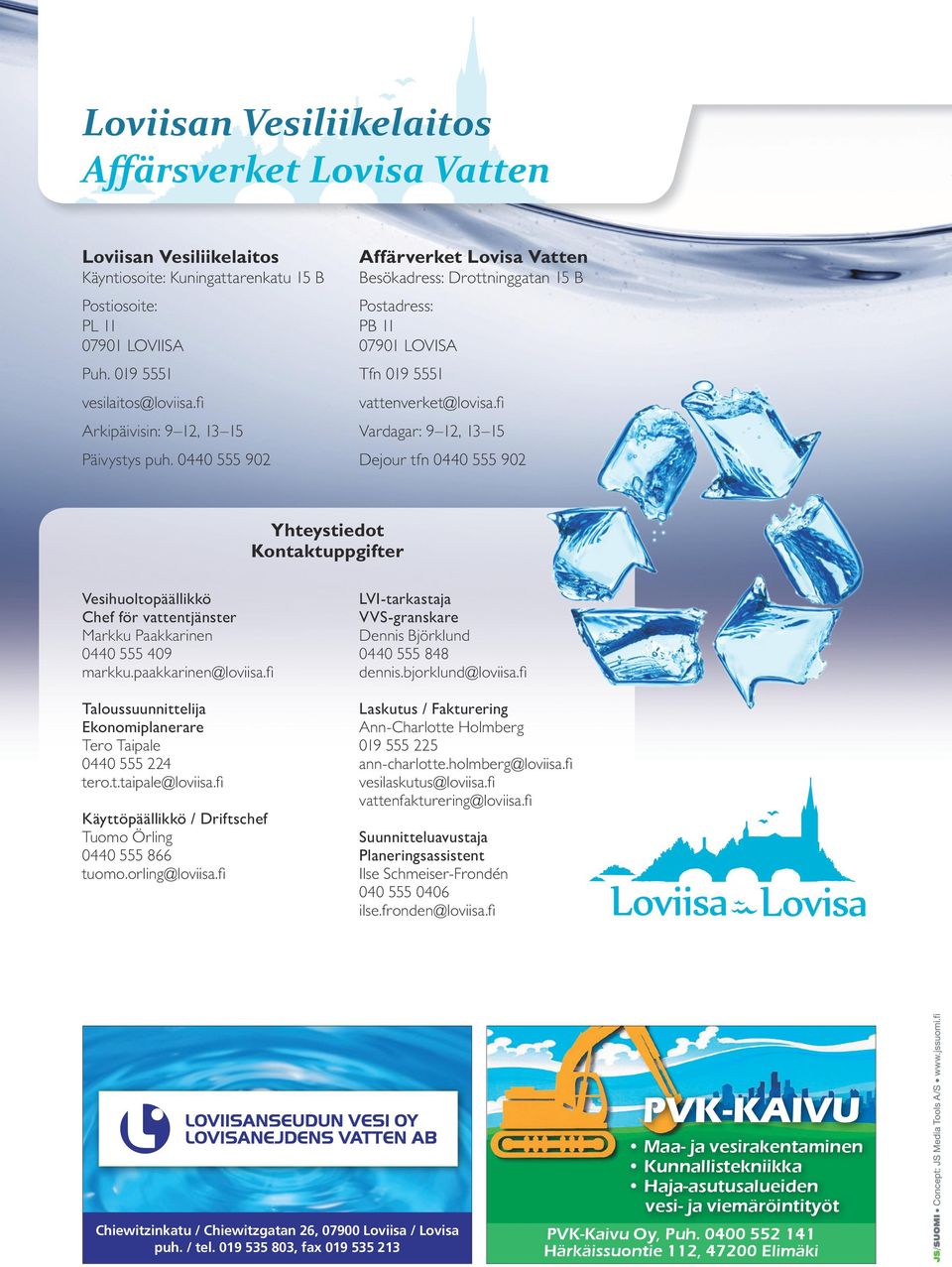 Loviisan Vesiliikelaitos
Affärsverket Lovisa Vatten

Loviisan Vesiliikelaitos
Käyntiosoite: Kuningattarenkatu 15 B

Postiosoite:
PL 11
07901 LOVIISA

Puh. 019 5551

vesilaitos@loviisa.fi

Arkipäivisin: 9–12, 13–15

Päivystys puh. 0440 555 902

Affärverket Lovisa Vatten
Besökadress: Drottninggatan 15 B

Postadress:
PB 11
07901 LOVISA

Tfn 019 5551

vattenverket@lovisa.fi

Vardagar: 9–12, 13–15

Dejour tfn 0440 555 902

Yhteystiedot
Kontaktuppgifter

Vesihuoltopäällikkö
Chef för vattentjänster
Markku Paakkarinen
0440 555 409
markku.paakkarinen@loviisa.fi

Taloussuunnittelija
Ekonomiplanerare
Tero Taipale
0440 555 224
tero.t.taipale@loviisa.fi

Käyttöpäällikkö / Driftschef
Tuomo Örling
0440 555 866
tuomo.orling@loviisa.fi

LVI-tarkastaja
VVS-granskare
Dennis Björklund
0440 555 848
dennis.bjorklund@loviisa.fi

Laskutus / Fakturering
Ann-Charlotte Holmberg
019 555 225
ann-charlotte.holmberg@loviisa.fi
vesilaskutus@loviisa.fi
vattenfakturering@loviisa.fi

Suunnitteluavustaja
Planeringsassistent
Ilse Schmeiser-Frondén
040 555 0406
ilse.fronden@loviisa.fi

Loviisa Lovisa

LOVIISANSEUDUN VESI OY
LOVISANEJDENS VATTEN AB

Chiewitzinkatu / Chiewitzgatan 26, 07900 Loviisa / Lovisa
puh. / tel. 019 535 803, fax 019 535 213

PVK-KAIVU
• Maa- ja vesirakentaminen
• Kunnallistekniikka
• Haja-asutusalueiden vesi- ja viemäröintityöt

PVK-Kaivu Oy, Puh. 0400 552 141
Härkäissuontie 112, 47200 Elimäki

JS/SUOMI • Concept: JS Media Tools A/S • www.jssuomi.fi